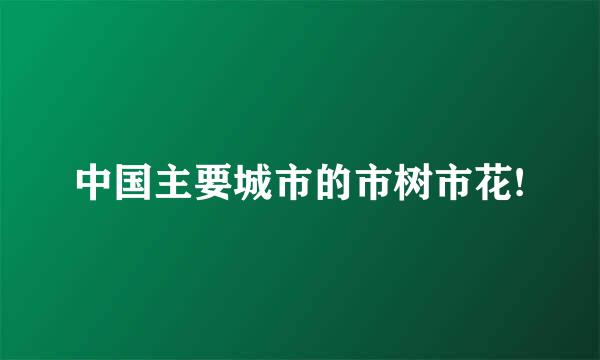 中国主要城市的市树市花!